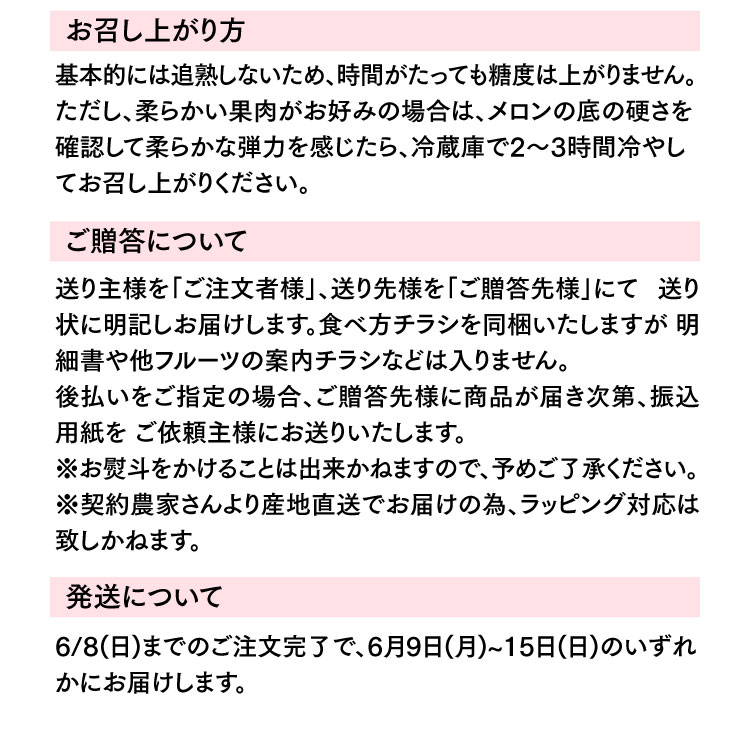 お召し上がり方

基本的には追熟しないため、時間がたっても糖度は上がりません。ただし、柔らかい果肉がお好みの場合は、メロンの底の硬さを確認して柔らかな弾力を感じたら、冷蔵庫で2～3時間冷やしてお召し上がりください。

ご贈答について

送り主様を「ご注文者様」、送り先様を「ご贈答先様」にて　送り状に明記しお届けします。食べ方チラシを同梱いたしますが 明細書や他フルーツの案内チラシなどは入りません。
後払いをご指定の場合、ご贈答先様に商品が届き次第、振込用紙を ご依頼主様にお送りいたします。
※お熨斗をかけることは出来かねますので、予めご了承ください。
※契約農家さんより産地直送でお届けの為、ラッピング対応は致しかねます。

発送について

6/8(日)までのご注文完了で、6月9日(月)~15日(日)のいずれかにお届けします。